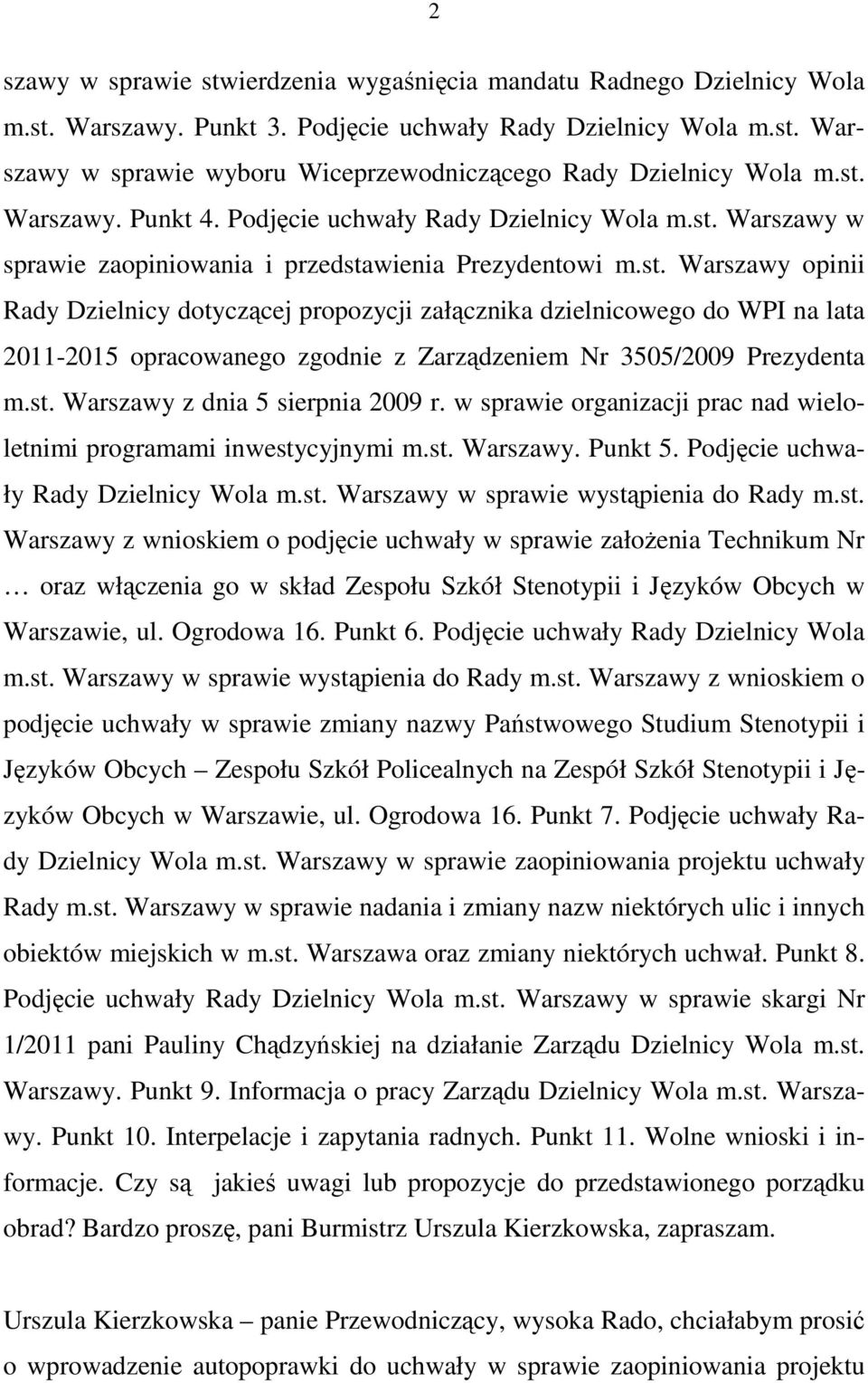 2

szawy w sprawie stwierdzenia wygaśnięcia mandatu Radnego Dzielnicy Wola m.st. Warszawy. Punkt 3. Podjęcie uchwały Rady Dzielnicy Wola m.st. Warszawy w sprawie wyboru Wiceprzewodniczącego Rady Dzielnicy Wola m.st. Warszawy. Punkt 4. Podjęcie uchwały Rady Dzielnicy Wola m.st. Warszawy w sprawie zaopiniowania i przedstawienia Prezydentowi m.st. Warszawy opinii Rady Dzielnicy dotyczącej propozycji załącznika dzielnicowego do WPI na lata 2011-2015 opracowanego zgodnie z Zarządzeniem Nr 3505/2009 Prezydenta m.st. Warszawy z dnia 5 sierpnia 2009 r. w sprawie organizacji prac nad wieloletnimi programami inwestycyjnymi m.st. Warszawy. Punkt 5. Podjęcie uchwały Rady Dzielnicy Wola m.st. Warszawy w sprawie wystąpienia do Rady m.st. Warszawy z wnioskiem o podjęcie uchwały w sprawie założenia Technikum Nr … oraz włączenia go w skład Zespołu Szkół Stenotypii i Języków Obcych w Warszawie, ul. Ogrodowa 16. Punkt 6. Podjęcie uchwały Rady Dzielnicy Wola m.st. Warszawy w sprawie wystąpienia do Rady m.st. Warszawy z wnioskiem o podjęcie uchwały w sprawie zmiany nazwy Państwowego Studium Stenotypii i Języków Obcych – Zespołu Szkół Policealnych na Zespół Szkół Stenotypii i Języków Obcych w Warszawie, ul. Ogrodowa 16. Punkt 7. Podjęcie uchwały Rady Dzielnicy Wola m.st. Warszawy w sprawie zaopiniowania projektu uchwały Rady m.st. Warszawy w sprawie nadania i zmiany nazw niektórych ulic i innych obiektów miejskich w m.st. Warszawa oraz zmiany niektórych uchwał. Punkt 8. Podjęcie uchwały Rady Dzielnicy Wola m.st. Warszawy w sprawie skargi Nr 1/2011 pani Pauliny Chądzyńskiej na działanie Zarządu Dzielnicy Wola m.st. Warszawy. Punkt 9. Informacja o pracy Zarządu Dzielnicy Wola m.st. Warszawy. Punkt 10. Interpelacje i zapytania radnych. Punkt 11. Wolne wnioski i informacje. Czy są jakieś uwagi lub propozycje do przedstawionego porządku obrad? Bardzo proszę, pani Burmistrz Urszula Kierzkowska, zapraszam.

Urszula Kierzkowska – panie Przewodniczący, wysoka Rado, chciałabym prosić o wprowadzenie autopoprawki do uchwały w sprawie zaopiniowania projektu